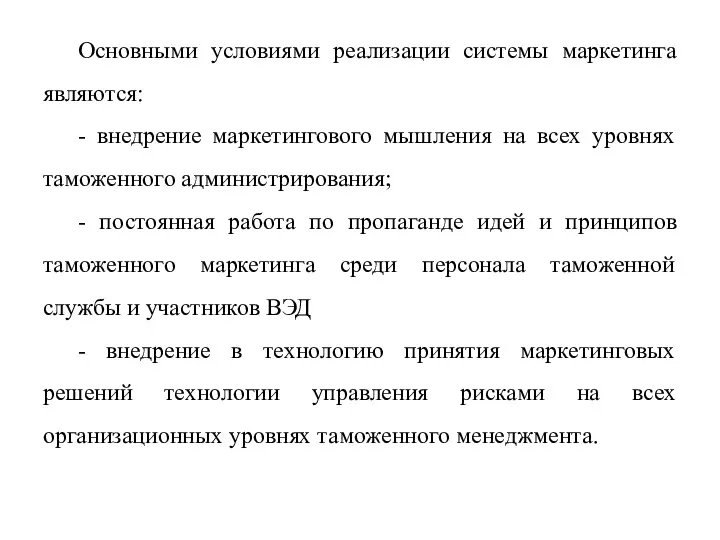 Основными условиями реализации системы маркетинга являются:

- внедрение маркетингового мышления на всех уровнях таможенного администрирования;

- постоянная работа по пропаганде идей и принципов таможенного маркетинга среди персонала таможенной службы и участников ВЭД

- внедрение в технологию принятия маркетинговых решений технологии управления рисками на всех организационных уровнях таможенного менеджмента.